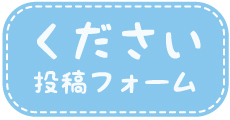 ください
投稿フォーム